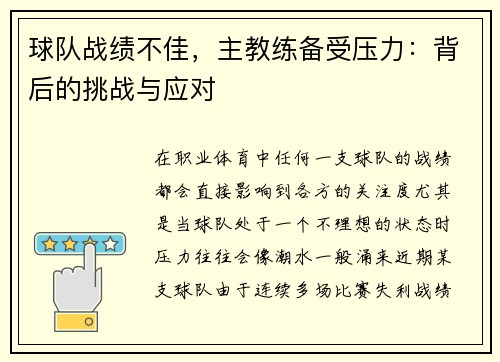 球队战绩不佳，主教练备受压力：背后的挑战与应对

在职业体育中任何一支球队的战绩都会直接影响到各方的关注度尤其是当球队处于一个不理想的状态时压力往往会像潮水一般涌来近期某支球队由于连续多场比赛失利战绩